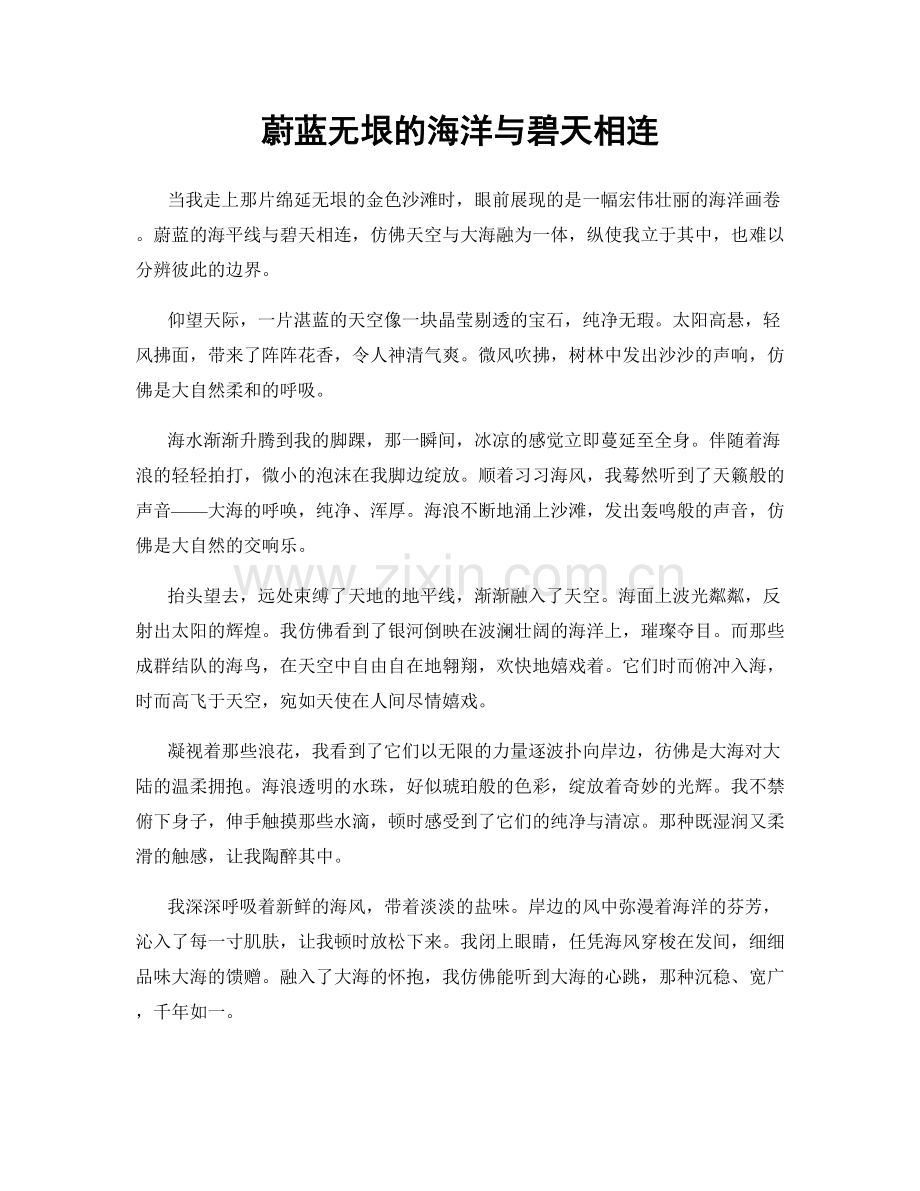 蔚蓝无垠的海洋与碧天相连

当我走上那片绵延无垠的金色沙滩时，眼前展现的是一幅宏伟壮丽的海洋画卷。蔚蓝的海平线与碧天相连，仿佛天空与大海融为一体，纵使我立于其中，也难以分辨彼此的边界。

仰望天际，一片湛蓝的天空像一块晶莹剔透的宝石，纯净无瑕。太阳高悬，轻风拂面，带来了阵阵花香，令人神清气爽。微风吹拂，树林中发出沙沙的声响，仿佛是大自然柔和的呼吸。

海水渐渐升腾到我的脚踝，那一瞬间，冰凉的感觉立即蔓延至全身。伴随着海浪的轻轻拍打，微小的泡沫在我脚边绽放。顺着习习海风，我蓦然听到了天籁般的声音——大海的呼唤，纯净、浑厚。海浪不断地涌上沙滩，发出轰鸣般的声音，仿佛是大自然的交响乐。

抬头望去，远处束缚了天地的地平线，渐渐融入了天空。海面上波光粼粼，反射出太阳的辉煌。我仿佛看到了银河倒映在波澜壮阔的海洋上，璀璨夺目。而那些成群结队的海鸟，在天空中自由自在地翱翔，欢快地嬉戏着。它们时而俯冲入海，时而高飞于天空，宛如天使在人间尽情嬉戏。

凝视着那些浪花，我看到了它们以无限的力量逐波扑向岸边，彷佛是大海对大陆的温柔拥抱。海浪透明的水珠，好似琥珀般的色彩，绽放着奇妙的光辉。我不禁俯下身子，伸手触摸那些水滴，顿时感受到了它们的纯净与清凉。那种既湿润又柔滑的触感，让我陶醉其中。

我深深呼吸着新鲜的海风，带着淡淡的盐味。岸边的风中弥漫着海洋的芬芳，沁入了每一寸肌肤，让我顿时放松下来。我闭上眼睛，任凭海风穿梭在发间，细细品味大海的馈赠。融入了大海的怀抱，我仿佛能听到大海的心跳，那种沉稳、宽广，千年如一。

www.zixin.com.cn